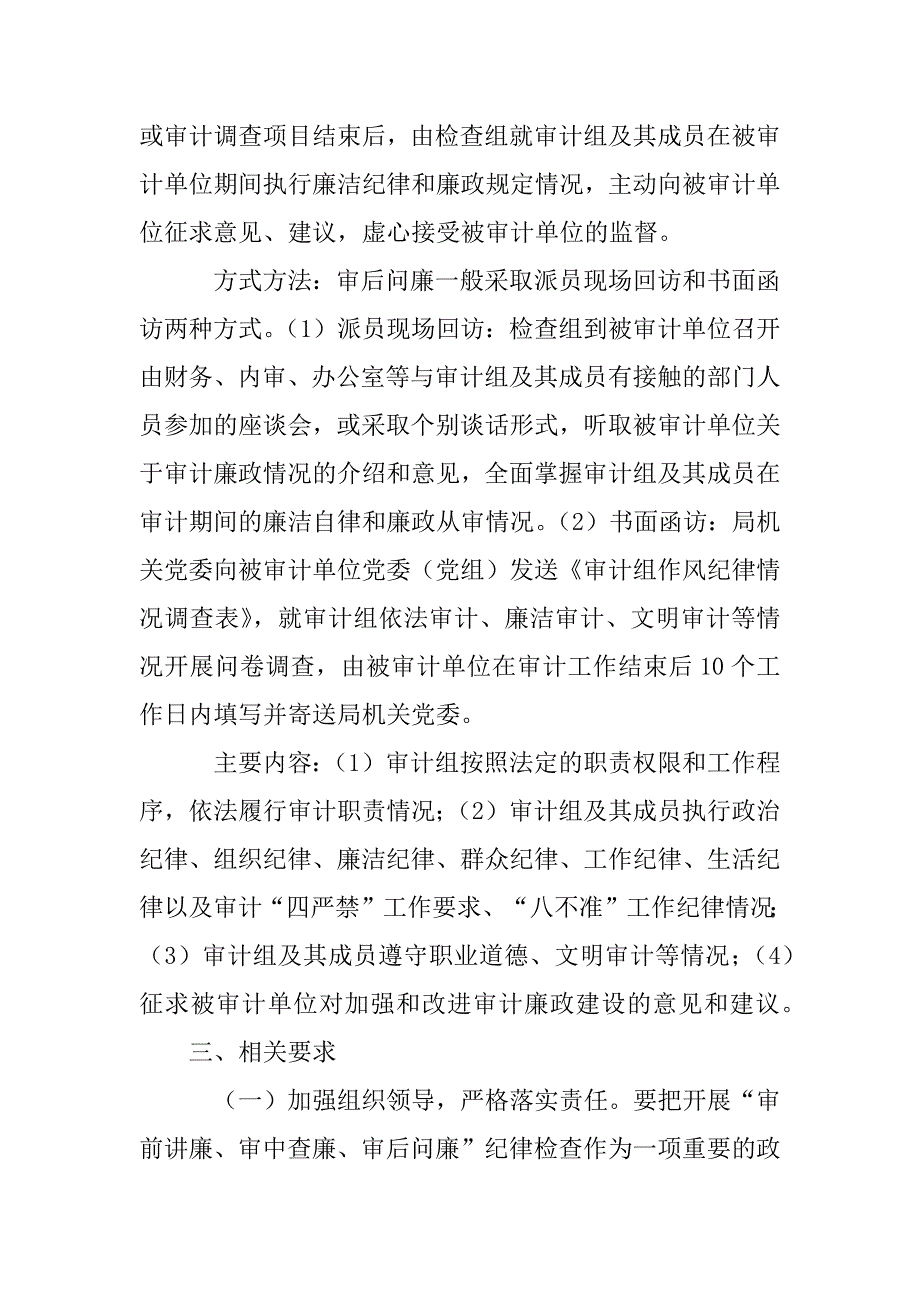 或审计调查项目结束后，由检查组就审计组及其成员在被审计单位期间执行廉洁纪律和廉政规定情况，主动向被审计单位征求意见、建议，虚心接受被审计单位的监督。

方式方法：审后问廉一般采取派员现场回访和书面函访两种方式。（1）派员现场回访：检查组到被审计单位召开由财务、内审、办公室等与审计组及其成员有接触的部门人员参加的座谈会，或采取个别谈话形式，听取被审计单位关于审计廉政情况的介绍和意见，全面掌握审计组及其成员在审计期间的廉洁自律和廉政从审情况。（2）书面函访：局机关党委向被审计单位党委（党组）发送《审计组作风纪律情况调查表》，就审计组依法审计、廉洁审计、文明审计等情况开展问卷调查，由被审计单位在审计工作结束后10个工作日内填写并寄送局机关党委。

主要内容：（1）审计组按照法定的职责权限和工作程序，依法履行审计职责情况；（2）审计组及其成员执行政治纪律、组织纪律、廉洁纪律、群众纪律、工作纪律、生活纪律以及审计“四严禁”工作要求、“八不准”工作纪律情况；（3）审计组及其成员遵守职业道德、文明审计等情况；（4）征求被审计单位对加强和改进审计廉政建设的意见和建议。

三、相关要求

（一）加强组织领导，严格落实责任。要把开展“审前讲廉、审中查廉、审后问廉”纪律检查作为一项重要的政